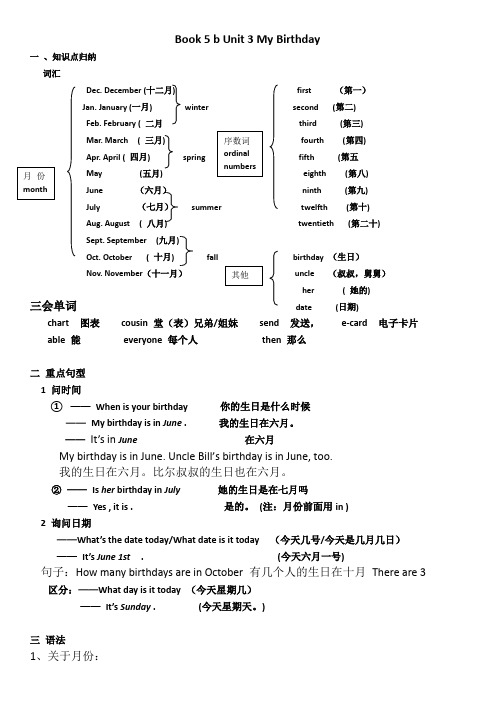 Book 5 b Unit 3 My Birthday

一 、知识点归纳

词汇

月 份
month

Dec. December (十二月)
Jan. January (一月)
Feb. February ( 二月
winter

Mar. March ( 三月)
Apr. April ( 四月)
May (五月)
spring

June (六月)
July (七月)
Aug. August ( 八月)
summer

Sept. September (九月)
Oct. October ( 十月)
Nov. November (十一月)
fall

序数词
ordinal
numbers

first (第一)
second (第二)
third (第三)
fourth (第四)
fifth (第五
eighth (第八)
ninth (第九)
twelfth (第十)
twentieth (第二十)

其他

birthday (生日)
uncle (叔叔，舅舅)
her ( 她的)
date (日期)

三会单词

chart 图表 cousin 堂（表）兄弟/姐妹 send 发送， e-card 电子卡片
able 能 everyone 每个人 then 那么

二 重点句型

1 问时间

① —— When is your birthday 你的生日是什么时候
—— My birthday is in June . 我的生日在六月。
—— It's in June 在六月
My birthday is in June. Uncle Bill's birthday is in June, too.
我的生日在六月。比尔叔叔的生日也在六月。

② —— Is her birthday in July 她的生日是在七月吗
—— Yes , it is . 是的。 (注：月份前面用 in )

2 询问日期

——What's the date today/What date is it today (今天几号/今天是几月几日)
—— It's June 1st . (今天六月一号)
句子：How many birthdays are in October 有几个人的生日在十月 There are 3
区分：——What day is it today (今天星期几)
—— It's Sunday . (今天星期天。)

三 语法

1、关于月份：